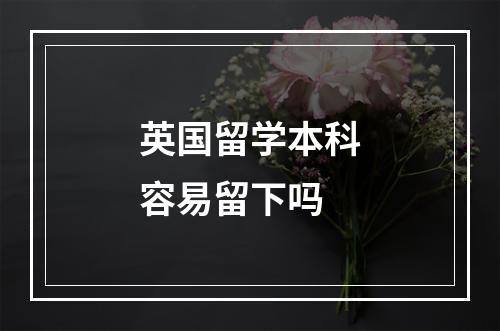 英国留学本科
容易留下吗